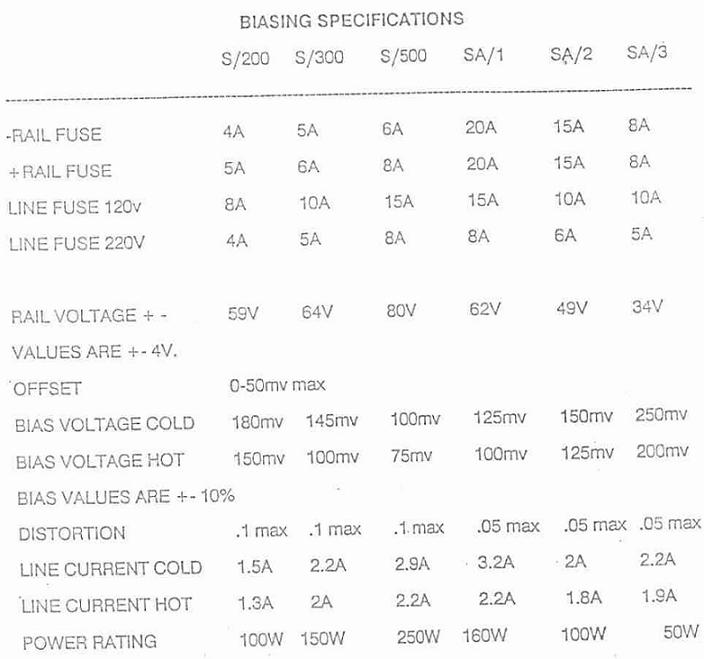 BIASING SPECIFICATIONS

| | S/200 | S/300 | S/500 | SA/1 | SA/2 | SA/3 |
|---|---|---|---|---|---|---|
| -RAIL FUSE | 4A | 5A | 6A | 20A | 15A | 8A |
| +RAIL FUSE | 5A | 6A | 8A | 20A | 15A | 8A |
| LINE FUSE 120v | 8A | 10A | 15A | 15A | 10A | 10A |
| LINE FUSE 220V | 4A | 5A | 8A | 8A | 6A | 5A |
| RAIL VOLTAGE + - | 59V | 64V | 80V | 62V | 49V | 34V |
| VALUES ARE +- 4V. | | | | | | |
| OFFSET | 0-50mv max | | | | | |
| BIAS VOLTAGE COLD | 180mv | 145mv | 100mv | 125mv | 150mv | 250mv |
| BIAS VOLTAGE HOT | 150mv | 100mv | 75mv | 100mv | 125mv | 200mv |
| BIAS VALUES ARE +- 10% | | | | | | |
| DISTORTION | .1 max | .1 max | .1 max | .05 max | .05 max | .05 max |
| LINE CURRENT COLD | 1.5A | 2.2A | 2.9A | 3.2A | 2A | 2.2A |
| LINE CURRENT HOT | 1.3A | 2A | 2.2A | 2.2A | 1.8A | 1.9A |
| POWER RATING | 100W | 150W | 250W | 160W | 100W | 50W |